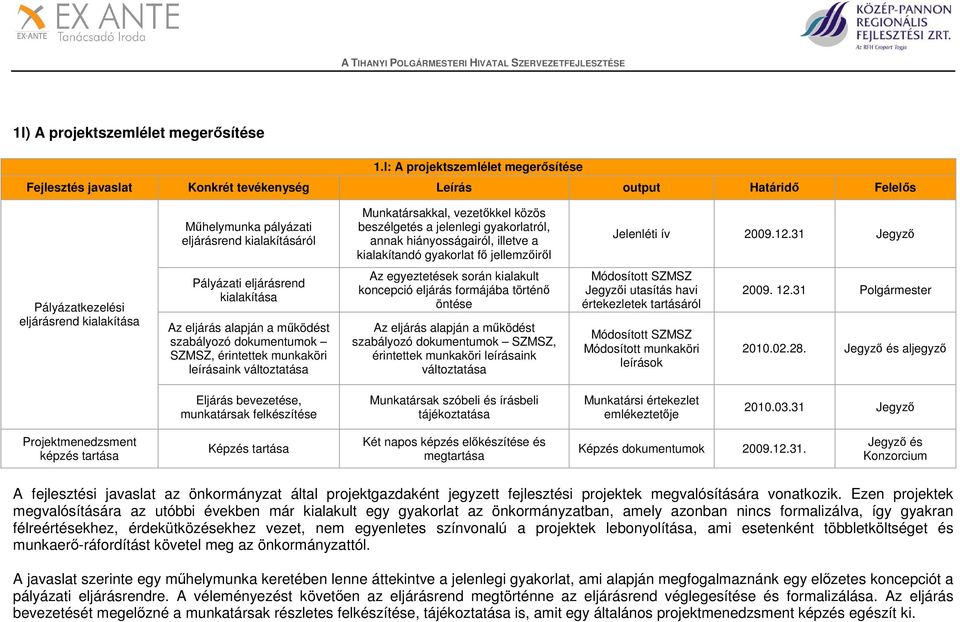 EX ANTE
EX-ANTE Tanácsadó Iroda

KÖZÉP-PANNON REGIONÁLIS FEJLESZTÉSI ZRT.
Az RFH Csoport Tagja

A TIHANYI POLGÁRMESTERI HIVATAL SZERVEZETFEJLESZTÉSE

1I) A projektszemlélet megerősítése

1.I: A projektszemlélet megerősítése

| Fejlesztés javaslat | Konkrét tevékenység | Leírás | output | Határidő | Felelős |
|---|---|---|---|---|---|
| Pályázatkezelési eljárásrend kialakítása | Műhelymunka pályázati eljárásrend kialakításáról | Munkatársakkal, vezetőkkel közös beszélgetés a jelenlegi gyakorlatról, annak hiányosságairól, illetve a kialakítandó gyakorlat fő jellemzőiről | Jelenléti ív | 2009.12.31 | Jegyző |
| | Pályázati eljárásrend kialakítása | Az egyeztetések során kialakult koncepció eljárás formájába történő öntése | Módosított SZMSZ Jegyzői utasítás havi értekezletek tartásáról | 2009. 12.31 | Polgármester |
| | Az eljárás alapján a működést szabályozó dokumentumok – SZMSZ, érintettek munkaköri leírásaink változtatása | Az eljárás alapján a működést szabályozó dokumentumok – SZMSZ, érintettek munkaköri leírásaink változtatása | Módosított SZMSZ Módosított munkaköri leírások | 2010.02.28. | Jegyző és aljegyző |
| | Eljárás bevezetése, munkatársak felkészítése | Munkatársak szóbeli és írásbeli tájékoztatása | Munkatársi értekezlet emlékeztetője | 2010.03.31 | Jegyző |
| Projektmenedzsment képzés tartása | Képzés tartása | Két napos képzés előkészítése és megtartása | Képzés dokumentumok | 2009.12.31. | Jegyző és Konzorcium |

A fejlesztési javaslat az önkormányzat által projektgazdaként jegyzett fejlesztési projektek megvalósítására vonatkozik. Ezen projektek megvalósítására az utóbbi években már kialakult egy gyakorlat az önkormányzatban, amely azonban nincs formalizálva, így gyakran félreértésekhez, érdekütközésekhez vezet, nem egyenletes színvonalú a projektek lebonyolítása, ami esetenként többletköltséget és munkaerő-ráfordítást követel meg az önkormányzattól.

A javaslat szerinte egy műhelymunka keretében lenne áttekintve a jelenlegi gyakorlat, ami alapján megfogalmaznánk egy előzetes koncepciót a pályázati eljárásrendre. A véleményezést követően az eljárásrend megtörténne az eljárásrend véglegesítése és formalizálása. Az eljárás bevezetését megelőzné a munkatársak részletes felkészítése, tájékoztatása is, amit egy általános projektmenedzsment képzés egészít ki.